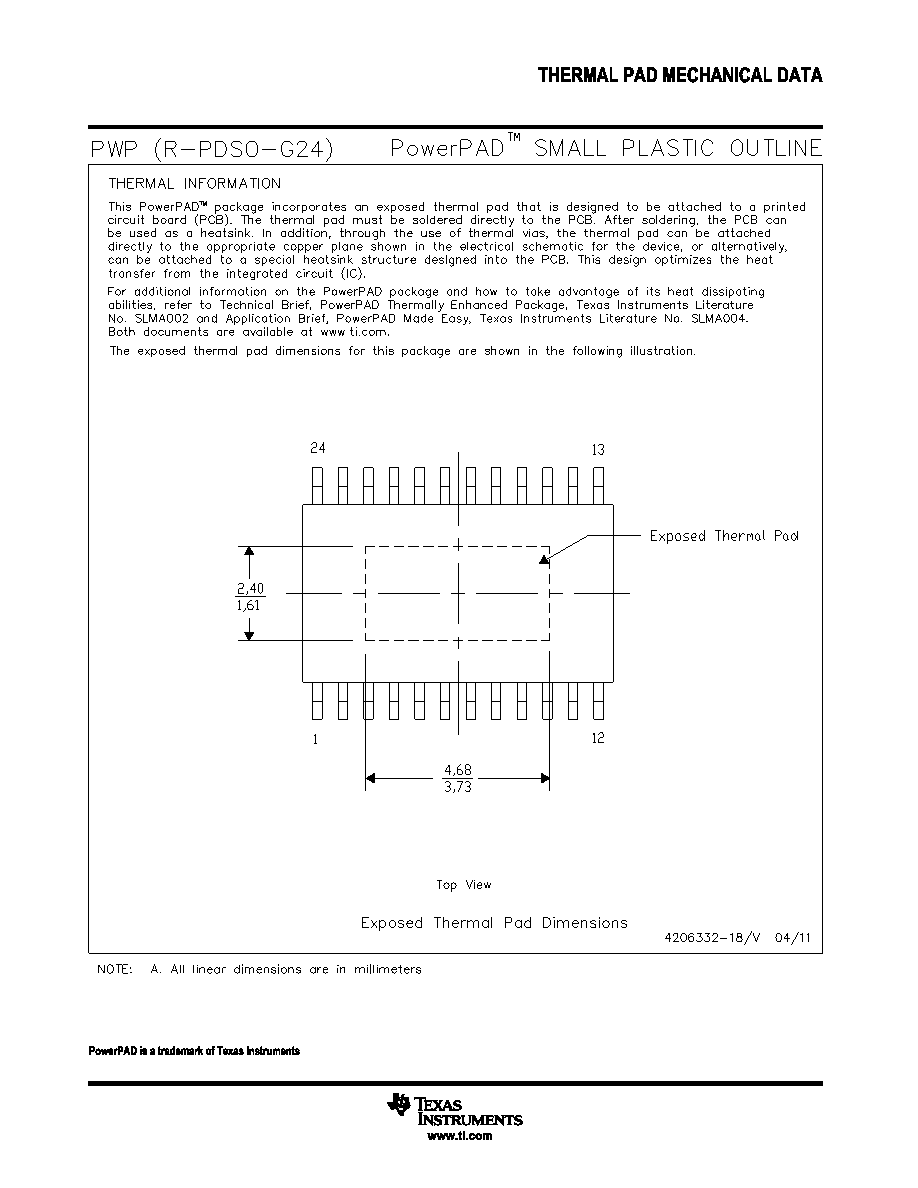 THERMAL PAD MECHANICAL DATA

PWP (R-PDSO-G24) PowerPAD™ SMALL PLASTIC OUTLINE

THERMAL INFORMATION

This PowerPAD™ package incorporates an exposed thermal pad that is designed to be attached to a printed circuit board (PCB). The thermal pad must be soldered directly to the PCB. After soldering, the PCB can be used as a heatsink. In addition, through the use of thermal vias, the thermal pad can be attached directly to the appropriate copper plane shown in the electrical schematic for the device, or alternatively, can be attached to a special heatsink structure designed into the PCB. This design optimizes the heat transfer from the integrated circuit (IC).

For additional information on the PowerPAD package and how to take advantage of its heat dissipating abilities, refer to Technical Brief, PowerPAD Thermally Enhanced Package, Texas Instruments Literature No. SLMA002 and Application Brief, PowerPAD Made Easy, Texas Instruments Literature No. SLMA004. Both documents are available at www.ti.com.

The exposed thermal pad dimensions for this package are shown in the following illustration.

24
13
Exposed Thermal Pad
$\frac{2,40}{1,61}$
1
12
$\frac{4,68}{3,73}$

Top View

Exposed Thermal Pad Dimensions

4206332-18/V 04/11

NOTE: A. All linear dimensions are in millimeters

PowerPAD is a trademark of Texas Instruments

TEXAS INSTRUMENTS
www.ti.com